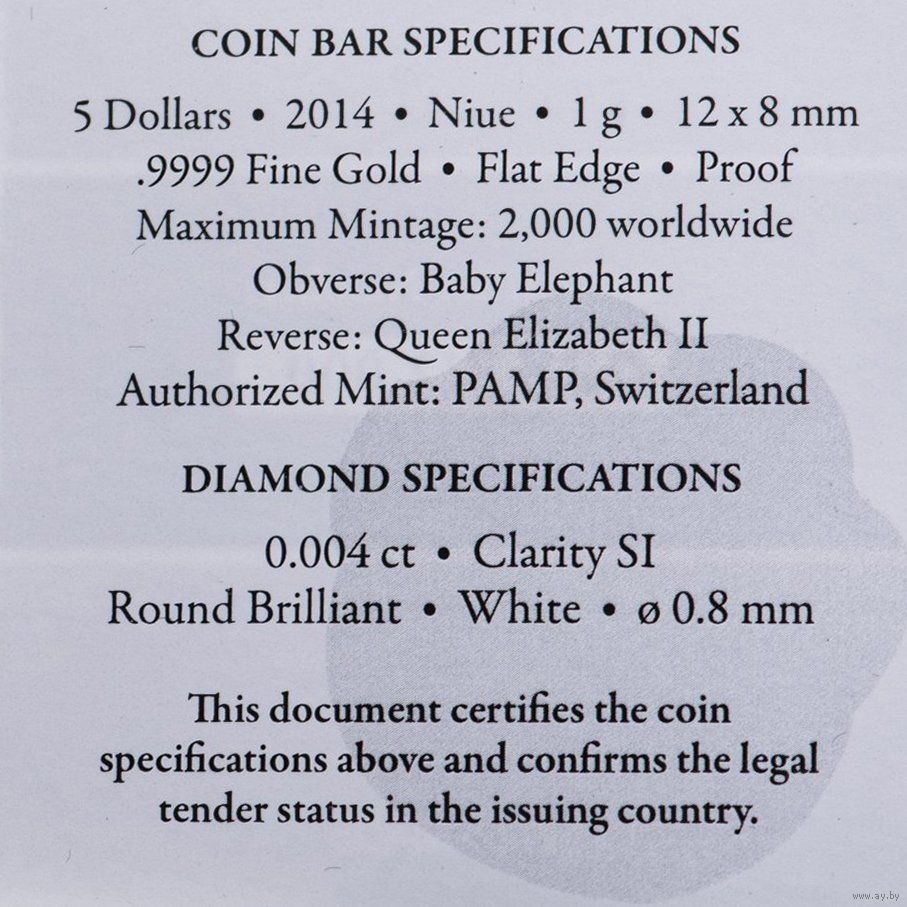 COIN BAR SPECIFICATIONS

5 Dollars • 2014 • Niue • 1 g • 12 x 8 mm
.9999 Fine Gold • Flat Edge • Proof
Maximum Mintage: 2,000 worldwide
Obverse: Baby Elephant
Reverse: Queen Elizabeth II
Authorized Mint: PAMP, Switzerland

DIAMOND SPECIFICATIONS

0.004 ct • Clarity SI
Round Brilliant • White • ø 0.8 mm

This document certifies the coin specifications above and confirms the legal tender status in the issuing country.

www.ay.by